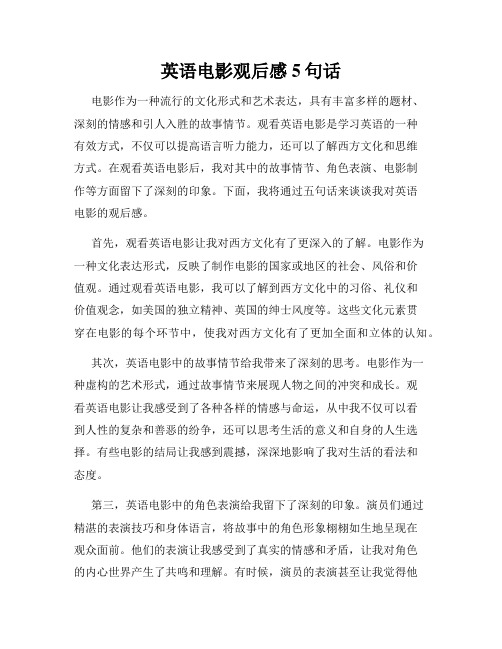 英语电影观后感 5 句话

电影作为一种流行的文化形式和艺术表达，具有丰富多样的题材、深刻的情感和引人入胜的故事情节。观看英语电影是学习英语的一种有效方式，不仅可以提高语言听力能力，还可以了解西方文化和思维方式。在观看英语电影后，我对其中的故事情节、角色表演、电影制作等方面留下了深刻的印象。下面，我将通过五句话来谈谈我对英语电影的观后感。

首先，观看英语电影让我对西方文化有了更深入的了解。电影作为一种文化表达形式，反映了制作电影的国家或地区的社会、风俗和价值观。通过观看英语电影，我可以了解到西方文化中的习俗、礼仪和价值观念，如美国的独立精神、英国的绅士风度等。这些文化元素贯穿在电影的每个环节中，使我对西方文化有了更加全面和立体的认知。

其次，英语电影中的故事情节给我带来了深刻的思考。电影作为一种虚构的艺术形式，通过故事情节来展现人物之间的冲突和成长。观看英语电影让我感受到了各种各样的情感与命运，从中我不仅可以看到人性的复杂和善恶的纷争，还可以思考生活的意义和自身的人生选择。有些电影的结局让我感到震撼，深深地影响了我对生活的看法和态度。

第三，英语电影中的角色表演给我留下了深刻的印象。演员们通过精湛的表演技巧和身体语言，将故事中的角色形象栩栩如生地呈现在观众面前。他们的表演让我感受到了真实的情感和矛盾，让我对角色的内心世界产生了共鸣和理解。有时候，演员的表演甚至让我觉得他